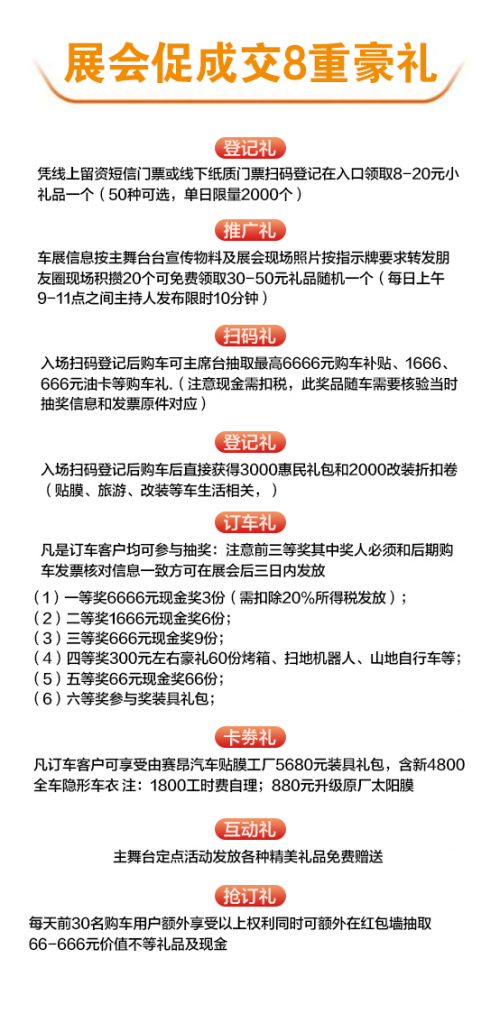 展会促成交8重豪礼

登记礼

凭线上留资短信门票或线下纸质门票扫码登记在入口领取8-20元小礼品一个（50种可选，单日限量2000个）

推广礼

车展信息按主舞台台宣传物料及展会现场照片按指示牌要求转发朋友圈现场积攒20个可免费领取30-50元礼品随机一个（每日上午9-11点之间主持人发布限时10分钟）

扫码礼

入场扫码登记后购车可主席台抽取最高6666元购车补贴、1666、666元油卡等购车礼.（注意现金需扣税，此奖品随车需要核验当时抽奖信息和发票原件对应）

登记礼

入场扫码登记后购车后直接获得3000惠民礼包和2000改装折扣卷（贴膜、旅游、改装等车生活相关，）

订车礼

凡是订车客户均可参与抽奖：注意前三等奖其中奖人必须和后期购车发票核对信息一致方可在展会后三日内发放

（1）一等奖6666元现金奖3份（需扣除20%所得税发放）；
（2）二等奖1666元现金奖6份；
（3）三等奖666元现金奖9份；
（4）四等奖300元左右豪礼60份烤箱、扫地机器人、山地自行车等；
（5）五等奖66元现金奖66份；
（6）六等奖参与奖装具礼包；

卡券礼

凡订车客户可享受由赛昂汽车贴膜工厂5680元装具礼包，含新4800全车隐形车衣 注：1800工时费自理；880元升级原厂太阳膜

互动礼

主舞台定点活动发放各种精美礼品免费赠送

抢订礼

每天前30名购车用户额外享受以上权利同时可额外在红包墙抽取66-666元价值不等礼品及现金